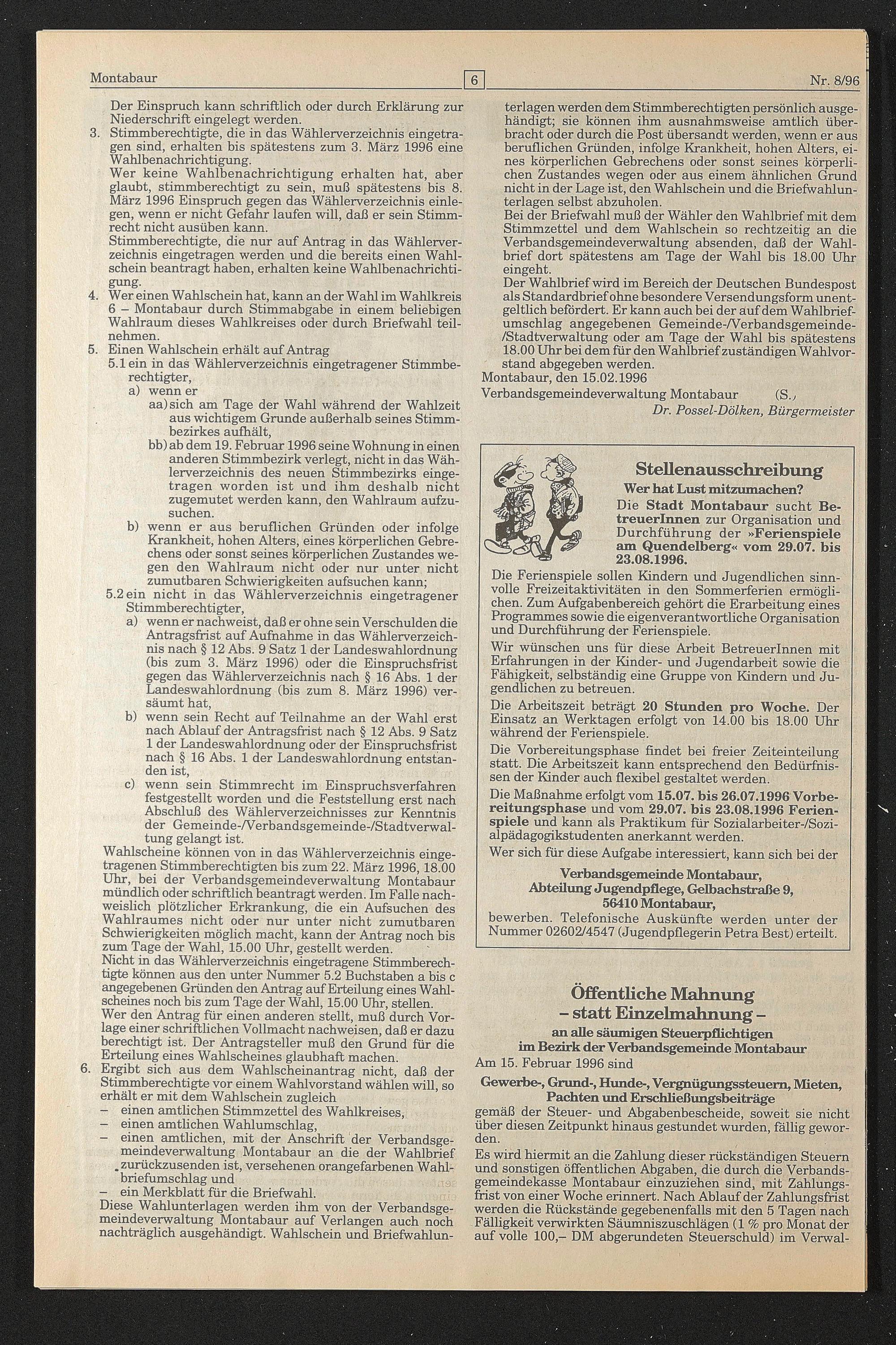 Montabaur 6 Nr. 8/96

Der Einspruch kann schriftlich oder durch Erklärung zur Niederschrift eingelegt werden.

3. Stimmberechtigte, die in das Wählerverzeichnis eingetragen sind, erhalten bis spätestens zum 3. März 1996 eine Wahlbenachrichtigung.
Wer keine Wahlbenachrichtigung erhalten hat, aber glaubt, stimmberechtigt zu sein, muß spätestens bis 8. März 1996 Einspruch gegen das Wählerverzeichnis einlegen, wenn er nicht Gefahr laufen will, daß er sein Stimmrecht nicht ausüben kann.
Stimmberechtigte, die nur auf Antrag in das Wählerverzeichnis eingetragen werden und die bereits einen Wahlschein beantragt haben, erhalten keine Wahlbenachrichtigung.

4. Wer einen Wahlschein hat, kann an der Wahl im Wahlkreis 6 – Montabaur durch Stimmabgabe in einem beliebigen Wahlraum dieses Wahlkreises oder durch Briefwahl teilnehmen.

5. Einen Wahlschein erhält auf Antrag
5.1 ein in das Wählerverzeichnis eingetragener Stimmberechtigter,
a) wenn er
aa) sich am Tage der Wahl während der Wahlzeit aus wichtigem Grunde außerhalb seines Stimmbezirkes aufhält,
bb) ab dem 19. Februar 1996 seine Wohnung in einen anderen Stimmbezirk verlegt, nicht in das Wählerverzeichnis des neuen Stimmbezirks eingetragen worden ist und ihm deshalb nicht zugemutet werden kann, den Wahlraum aufzusuchen.
b) wenn er aus beruflichen Gründen oder infolge Krankheit, hohen Alters, eines körperlichen Gebrechens oder sonst seines körperlichen Zustandes wegen den Wahlraum nicht oder nur unter nicht zumutbaren Schwierigkeiten aufsuchen kann;
5.2 ein nicht in das Wählerverzeichnis eingetragener Stimmberechtigter,
a) wenn er nachweist, daß er ohne sein Verschulden die Antragsfrist auf Aufnahme in das Wählerverzeichnis nach § 12 Abs. 9 Satz 1 der Landeswahlordnung (bis zum 3. März 1996) oder die Einspruchsfrist gegen das Wählerverzeichnis nach § 16 Abs. 1 der Landeswahlordnung (bis zum 8. März 1996) versäumt hat,
b) wenn sein Recht auf Teilnahme an der Wahl erst nach Ablauf der Antragsfrist nach § 12 Abs. 9 Satz 1 der Landeswahlordnung oder der Einspruchsfrist nach § 16 Abs. 1 der Landeswahlordnung entstanden ist,
c) wenn sein Stimmrecht im Einspruchsverfahren festgestellt worden und die Feststellung erst nach Abschluß des Wählerverzeichnisses zur Kenntnis der Gemeinde-/Verbandsgemeinde-/Stadtverwaltung gelangt ist.
Wahlscheine können von in das Wählerverzeichnis eingetragenen Stimmberechtigten bis zum 22. März 1996, 18.00 Uhr, bei der Verbandsgemeindeverwaltung Montabaur mündlich oder schriftlich beantragt werden. Im Falle nachweislich plötzlicher Erkrankung, die ein Aufsuchen des Wahlraumes nicht oder nur unter nicht zumutbaren Schwierigkeiten möglich macht, kann der Antrag noch bis zum Tage der Wahl, 15.00 Uhr, gestellt werden.
Nicht in das Wählerverzeichnis eingetragene Stimmberechtigte können aus den unter Nummer 5.2 Buchstaben a bis c angegebenen Gründen den Antrag auf Erteilung eines Wahlscheines noch bis zum Tage der Wahl, 15.00 Uhr, stellen.
Wer den Antrag für einen anderen stellt, muß durch Vorlage einer schriftlichen Vollmacht nachweisen, daß er dazu berechtigt ist. Der Antragsteller muß den Grund für die Erteilung eines Wahlscheines glaubhaft machen.

6. Ergibt sich aus dem Wahlscheinantrag nicht, daß der Stimmberechtigte vor einem Wahlvorstand wählen will, so erhält er mit dem Wahlschein zugleich
– einen amtlichen Stimmzettel des Wahlkreises,
– einen amtlichen Wahlumschlag,
– einen amtlichen, mit der Anschrift der Verbandsgemeindeverwaltung Montabaur an die der Wahlbrief zurückzusenden ist, versehenen orangefarbenen Wahlbriefumschlag und
– ein Merkblatt für die Briefwahl.
Diese Wahlunterlagen werden ihm von der Verbandsgemeindeverwaltung Montabaur auf Verlangen auch noch nachträglich ausgehändigt. Wahlschein und Briefwahlunterlagen werden dem Stimmberechtigten persönlich ausgehändigt; sie können ihm ausnahmsweise amtlich überbracht oder durch die Post übersandt werden, wenn er aus beruflichen Gründen, infolge Krankheit, hohen Alters, eines körperlichen Gebrechens oder sonst seines körperlichen Zustandes wegen oder aus einem ähnlichen Grund nicht in der Lage ist, den Wahlschein und die Briefwahlunterlagen selbst abzuholen.
Bei der Briefwahl muß der Wähler den Wahlbrief mit dem Stimmzettel und dem Wahlschein so rechtzeitig an die Verbandsgemeindeverwaltung absenden, daß der Wahlbrief dort spätestens am Tage der Wahl bis 18.00 Uhr eingeht.
Der Wahlbrief wird im Bereich der Deutschen Bundespost als Standardbrief ohne besondere Versendungsform unentgeltlich befördert. Er kann auch bei der auf dem Wahlbriefumschlag angegebenen Gemeinde-/Verbandsgemeinde-/Stadtverwaltung oder am Tage der Wahl bis spätestens 18.00 Uhr bei dem für den Wahlbrief zuständigen Wahlvorstand abgegeben werden.

Montabaur, den 15.02.1996
Verbandsgemeindeverwaltung Montabaur (S.)
Dr. Possel-Dölken, Bürgermeister

Stellenausschreibung
Wer hat Lust mitzumachen?
Die Stadt Montabaur sucht BetreuerInnen zur Organisation und Durchführung der »Ferienspiele am Quendelberg« vom 29.07. bis 23.08.1996.
Die Ferienspiele sollen Kindern und Jugendlichen sinnvolle Freizeitaktivitäten in den Sommerferien ermöglichen. Zum Aufgabenbereich gehört die Erarbeitung eines Programmes sowie die eigenverantwortliche Organisation und Durchführung der Ferienspiele.
Wir wünschen uns für diese Arbeit BetreuerInnen mit Erfahrungen in der Kinder- und Jugendarbeit sowie die Fähigkeit, selbständig eine Gruppe von Kindern und Jugendlichen zu betreuen.
Die Arbeitszeit beträgt 20 Stunden pro Woche. Der Einsatz an Werktagen erfolgt von 14.00 bis 18.00 Uhr während der Ferienspiele.
Die Vorbereitungsphase findet bei freier Zeiteinteilung statt. Die Arbeitszeit kann entsprechend den Bedürfnissen der Kinder auch flexibel gestaltet werden.
Die Maßnahme erfolgt vom 15.07. bis 26.07.1996 Vorbereitungsphase und vom 29.07. bis 23.08.1996 Ferienspiele und kann als Praktikum für Sozialarbeiter-/Sozialpädagogikstudenten anerkannt werden.
Wer sich für diese Aufgabe interessiert, kann sich bei der
Verbandsgemeinde Montabaur,
Abteilung Jugendpflege, Gelbachstraße 9,
56410 Montabaur,
bewerben. Telefonische Auskünfte werden unter der Nummer 02602/4547 (Jugendpflegerin Petra Best) erteilt.

Öffentliche Mahnung
– statt Einzelmahnung –
an alle säumigen Steuerpflichtigen
im Bezirk der Verbandsgemeinde Montabaur
Am 15. Februar 1996 sind
Gewerbe-, Grund-, Hunde-, Vergnügungssteuern, Mieten, Pachten und Erschließungsbeiträge
gemäß der Steuer- und Abgabenbescheide, soweit sie nicht über diesen Zeitpunkt hinaus gestundet wurden, fällig geworden.
Es wird hiermit an die Zahlung dieser rückständigen Steuern und sonstigen öffentlichen Abgaben, die durch die Verbandsgemeindekasse Montabaur einzuziehen sind, mit Zahlungsfrist von einer Woche erinnert. Nach Ablauf der Zahlungsfrist werden die Rückstände gegebenenfalls mit den 5 Tagen nach Fälligkeit verwirkten Säumniszuschlägen (1 % pro Monat der auf volle 100,– DM abgerundeten Steuerschuld) im Verwal-